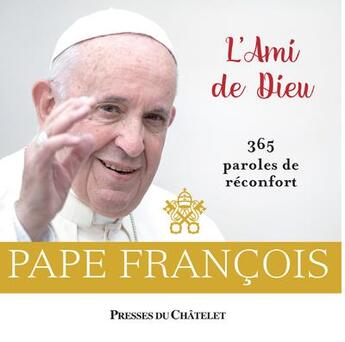 L'Ami de Dieu

365 paroles de réconfort

PAPE FRANÇOIS

PRESSES DU CHÂTELET